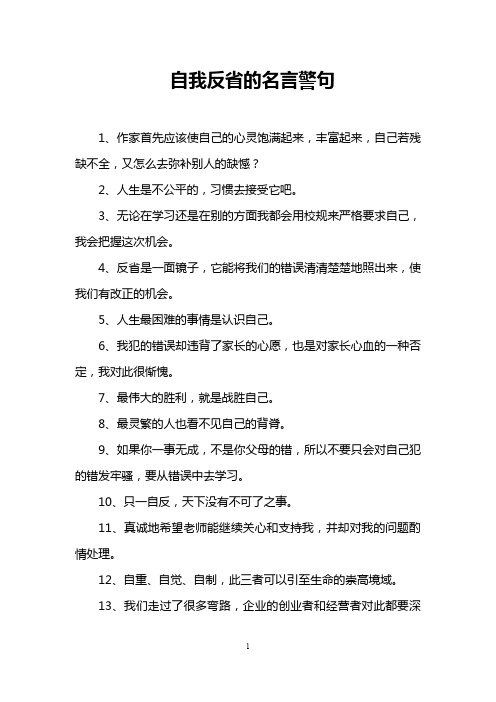 自我反省的名言警句

1、作家首先应该使自己的心灵饱满起来，丰富起来，自己若残缺不全，又怎么去弥补别人的缺憾？

2、人生是不公平的，习惯去接受它吧。

3、无论在学习还是在别的方面我都会用校规来严格要求自己，我会把握这次机会。

4、反省是一面镜子，它能将我们的错误清清楚楚地照出来，使我们有改正的机会。

5、人生最困难的事情是认识自己。

6、我犯的错误却违背了家长的心愿，也是对家长心血的一种否定，我对此很惭愧。

7、最伟大的胜利，就是战胜自己。

8、最灵繁的人也看不见自己的背脊。

9、如果你一事无成，不是你父母的错，所以不要只会对自己犯的错发牢骚，要从错误中去学习。

10、只一自反，天下没有不可了之事。

11、真诚地希望老师能继续关心和支持我，并却对我的问题酌情处理。

12、自重、自觉、自制，此三者可以引至生命的崇高境域。

13、我们走过了很多弯路，企业的创业者和经营者对此都要深

1